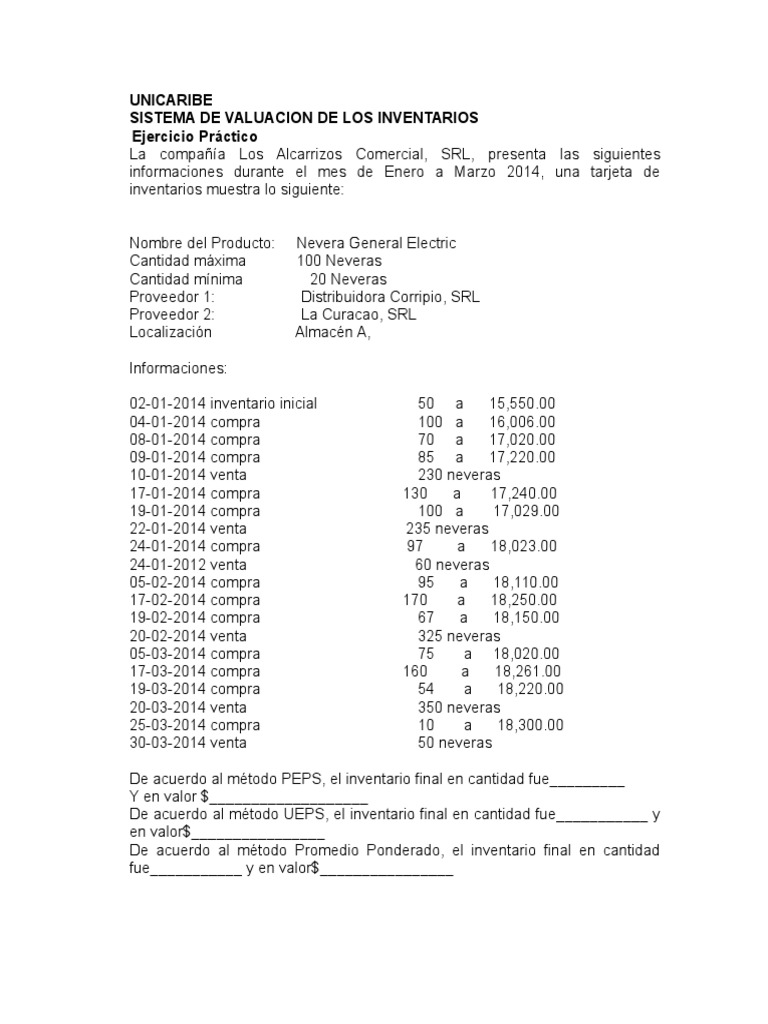 UNICARIBE
SISTEMA DE VALUACION DE LOS INVENTARIOS
Ejercicio Práctico
La compañía Los Alcarrizos Comercial, SRL, presenta las siguientes informaciones durante el mes de Enero a Marzo 2014, una tarjeta de inventarios muestra lo siguiente:

Nombre del Producto: Nevera General Electric
Cantidad máxima 100 Neveras
Cantidad mínima 20 Neveras
Proveedor 1: Distribuidora Corripio, SRL
Proveedor 2: La Curacao, SRL
Localización Almacén A,

Informaciones:

02-01-2014 inventario inicial 50 a 15,550.00
04-01-2014 compra 100 a 16,006.00
08-01-2014 compra 70 a 17,020.00
09-01-2014 compra 85 a 17,220.00
10-01-2014 venta 230 neveras
17-01-2014 compra 130 a 17,240.00
19-01-2014 compra 100 a 17,029.00
22-01-2014 venta 235 neveras
24-01-2014 compra 97 a 18,023.00
24-01-2012 venta 60 neveras
05-02-2014 compra 95 a 18,110.00
17-02-2014 compra 170 a 18,250.00
19-02-2014 compra 67 a 18,150.00
20-02-2014 venta 325 neveras
05-03-2014 compra 75 a 18,020.00
17-03-2014 compra 160 a 18,261.00
19-03-2014 compra 54 a 18,220.00
20-03-2014 venta 350 neveras
25-03-2014 compra 10 a 18,300.00
30-03-2014 venta 50 neveras

De acuerdo al método PEPS, el inventario final en cantidad fue_________
Y en valor $___________________
De acuerdo al método UEPS, el inventario final en cantidad fue___________ y en valor$________________
De acuerdo al método Promedio Ponderado, el inventario final en cantidad fue___________ y en valor$________________